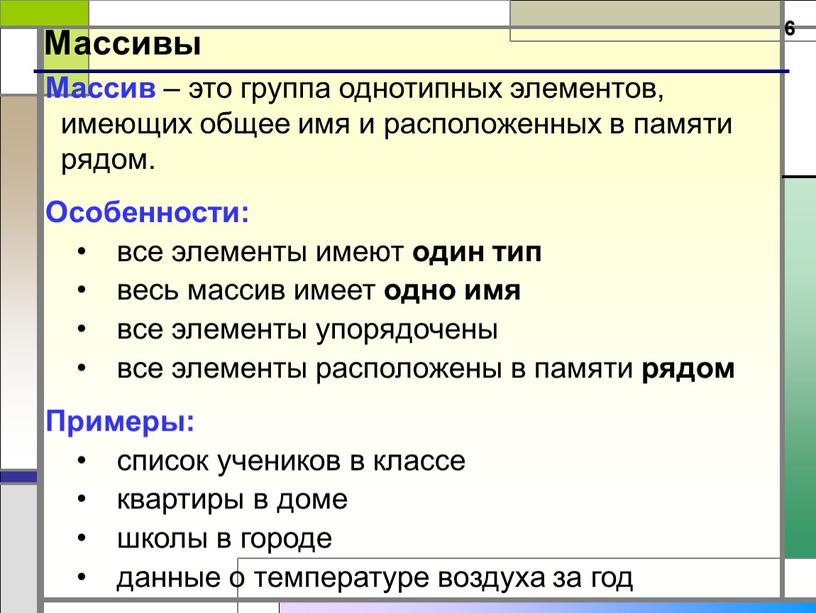 6

Массивы

Массив – это группа однотипных элементов, имеющих общее имя и расположенных в памяти рядом.

Особенности:

• все элементы имеют один тип
• весь массив имеет одно имя
• все элементы упорядочены
• все элементы расположены в памяти рядом

Примеры:

• список учеников в классе
• квартиры в доме
• школы в городе
• данные о температуре воздуха за год